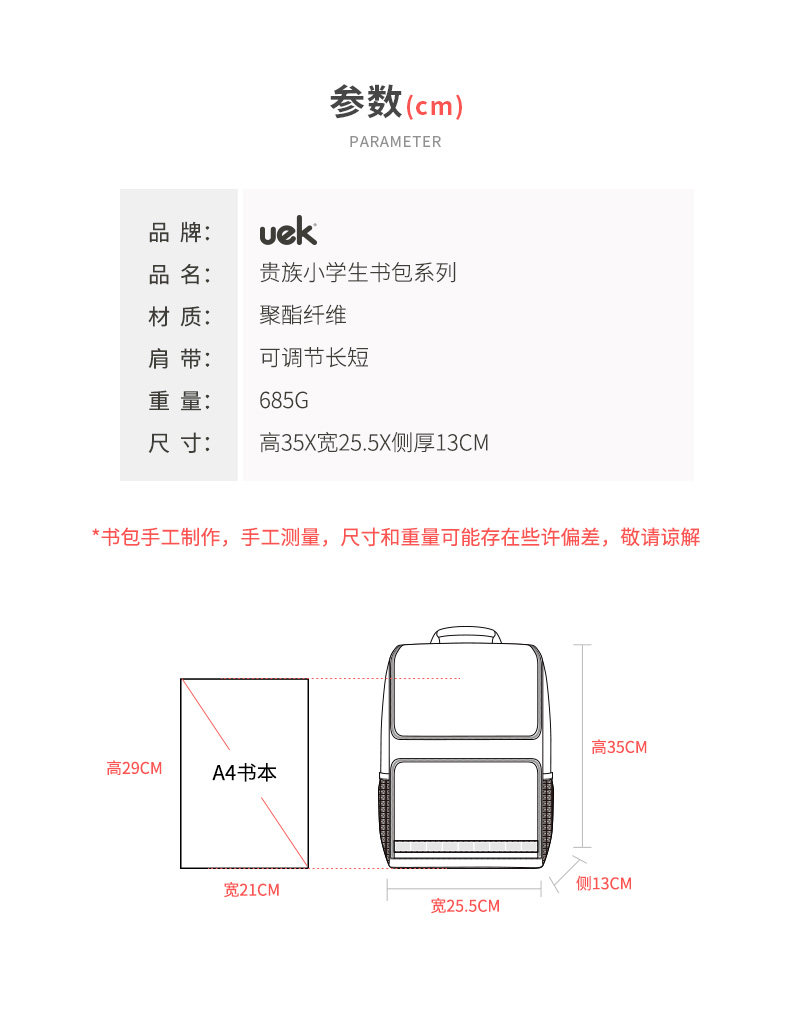 参数(cm)
PARAMETER

| 品 牌: | uek |
|---|---|
| 品 名: | 贵族小学生书包系列 |
| 材 质: | 聚酯纤维 |
| 肩 带: | 可调节长短 |
| 重 量: | 685G |
| 尺 寸: | 高35X宽25.5X侧厚13CM |

*书包手工制作，手工测量，尺寸和重量可能存在些许偏差，敬请谅解

高29CM
A4书本
宽21CM
高35CM
侧13CM
宽25.5CM